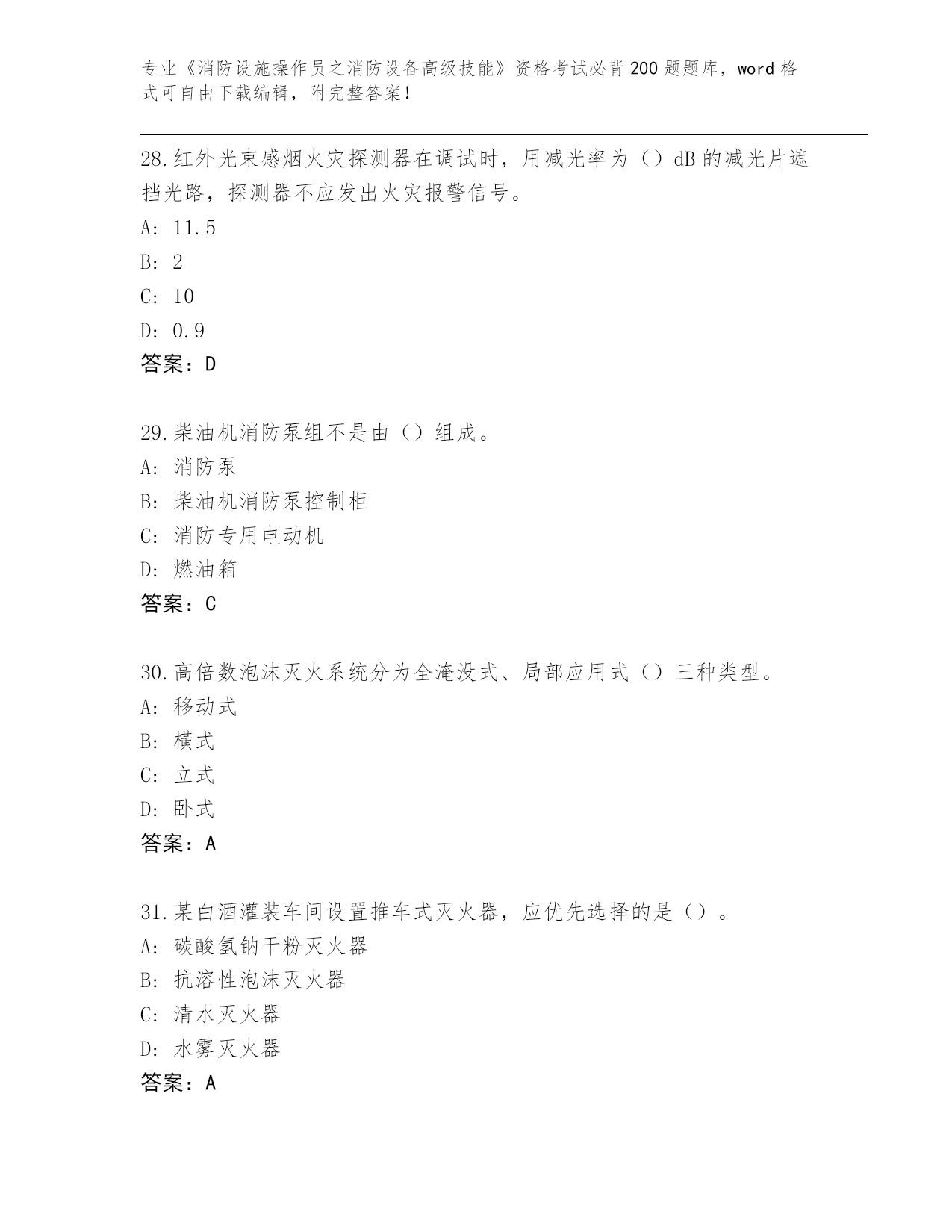 专业《消防设施操作员之消防设备高级技能》资格考试必背200题题库，word格式可自由下载编辑，附完整答案！

28.红外光束感烟火灾探测器在调试时，用减光率为（）dB的减光片遮挡光路，探测器不应发出火灾报警信号。
A: 11.5
B: 2
C: 10
D: 0.9
答案：D

29.柴油机消防泵组不是由（）组成。
A: 消防泵
B: 柴油机消防泵控制柜
C: 消防专用电动机
D: 燃油箱
答案：C

30.高倍数泡沫灭火系统分为全淹没式、局部应用式（）三种类型。
A: 移动式
B: 横式
C: 立式
D: 卧式
答案：A

31.某白酒灌装车间设置推车式灭火器，应优先选择的是（）。
A: 碳酸氢钠干粉灭火器
B: 抗溶性泡沫灭火器
C: 清水灭火器
D: 水雾灭火器
答案：A